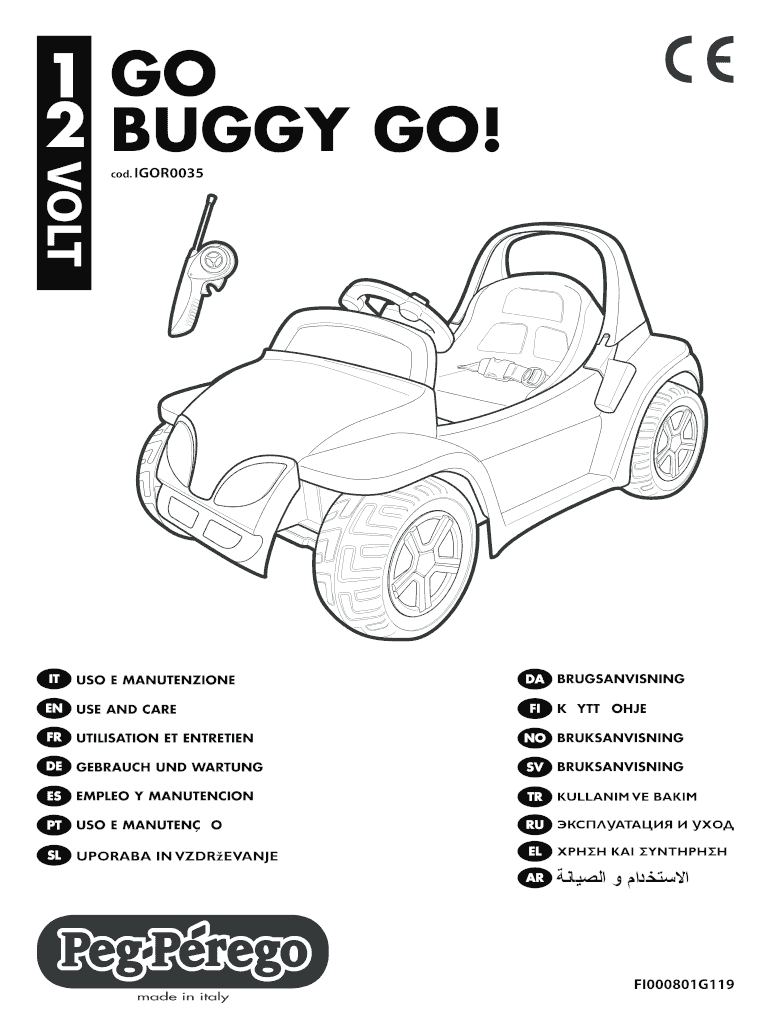 12 VOLT

GO
BUGGY GO!

cod. IGOR0035

CE

IT USO E MANUTENZIONE

EN USE AND CARE

FR UTILISATION ET ENTRETIEN

DE GEBRAUCH UND WARTUNG

ES EMPLEO Y MANUTENCION

PT USO E MANUTENÇ O

SL UPORABA IN VZDRžEVANJE

DA BRUGSANVISNING

FI K YTT OHJE

NO BRUKSANVISNING

SV BRUKSANVISNING

TR KULLANIM VE BAKIM

RU ЭКСПЛУАТАЦИЯ И УХОД

EL ΧΡΗΣΗ ΚΑΙ ΣΥΝΤΗΡΗΣΗ

AR الاستخدام و الصيانة

Peg-Pérego
made in italy

FI000801G119